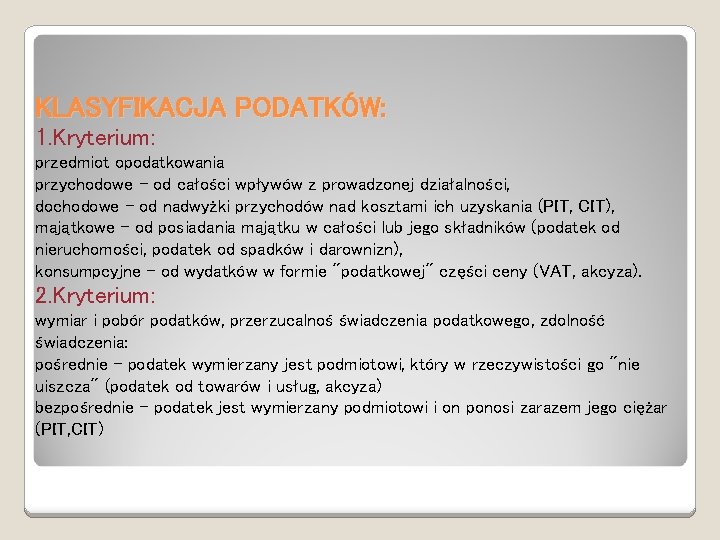 KLASYFIKACJA PODATKÓW:
1.Kryterium:
przedmiot opodatkowania
przychodowe – od całości wpływów z prowadzonej działalności,
dochodowe – od nadwyżki przychodów nad kosztami ich uzyskania (PIT, CIT),
majątkowe – od posiadania majątku w całości lub jego składników (podatek od nieruchomości, podatek od spadków i darownizn),
konsumpcyjne – od wydatków w formie "podatkowej" części ceny (VAT, akcyza).
2.Kryterium:
wymiar i pobór podatków, przerzucalnoś świadczenia podatkowego, zdolność świadczenia:
pośrednie – podatek wymierzany jest podmiotowi, który w rzeczywistości go "nie uiszcza" (podatek od towarów i usług, akcyza)
bezpośrednie – podatek jest wymierzany podmiotowi i on ponosi zarazem jego ciężar (PIT,CIT)